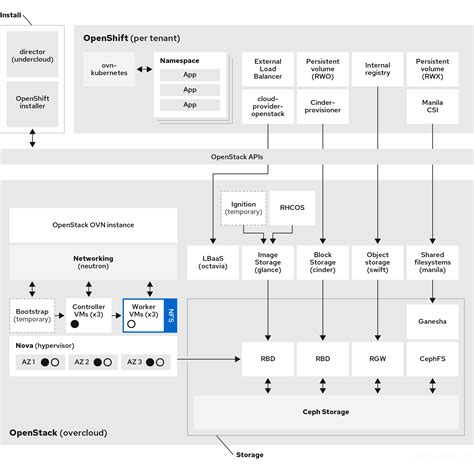 Install

director (undercloud)

OpenShift installer

OpenShift (per tenant)

ovn-kubernetes

Namespace

App

App

App

External Load Balancer

cloud-provider-openstack

Persistent volume (RWO)

Cinder-provisioner

Internal registry

Persistent volume (RWX)

Manila CSI

OpenStack APIs

Ignition (temporary)

RHCOS

OpenStack OVN instance

Networking (neutron)

LBaaS (octavia)

Image Storage (glance)

Block Storage (cinder)

Object storage (swift)

Shared filesystems (manila)

Bootstrap (temporary)

Controller VMs (x3)

Worker VMs (x3)

NFS

Ganesha

Nova (hypervisor)

AZ 1

AZ 2

AZ 3

RBD

RBD

RGW

CephFS

Ceph Storage

OpenStack (overcloud)

Storage